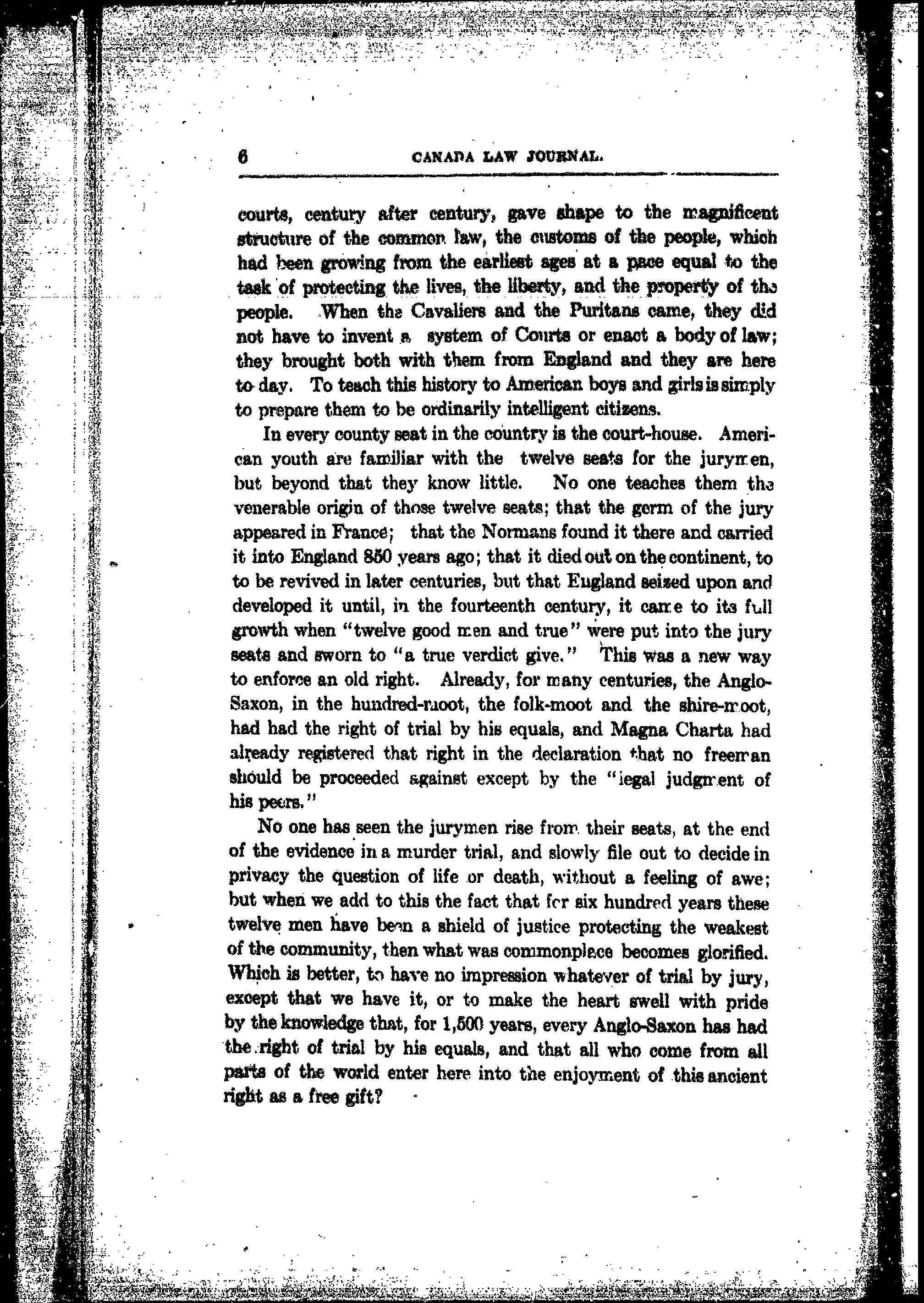 6 CANADA LAW JOURNAL.

courts, century after century, gave shape to the magnificent structure of the common law, the customs of the people, which had been growing from the earliest ages at a pace equal to the task of protecting the lives, the liberty, and the property of the people. When the Cavaliers and the Puritans came, they did not have to invent a system of Courts or enact a body of law; they brought both with them from England and they are here to day. To teach this history to American boys and girls is simply to prepare them to be ordinarily intelligent citizens.

In every county seat in the country is the court-house. American youth are familiar with the twelve seats for the jurymen, but beyond that they know little. No one teaches them the venerable origin of those twelve seats; that the germ of the jury appeared in France; that the Normans found it there and carried it into England 850 years ago; that it died out on the continent, to to be revived in later centuries, but that England seized upon and developed it until, in the fourteenth century, it came to its full growth when "twelve good men and true" were put into the jury seats and sworn to "a true verdict give." This was a new way to enforce an old right. Already, for many centuries, the Anglo-Saxon, in the hundred-moot, the folk-moot and the shire-moot, had had the right of trial by his equals, and Magna Charta had already registered that right in the declaration that no freeman should be proceeded against except by the "legal judgment of his peers."

No one has seen the jurymen rise from their seats, at the end of the evidence in a murder trial, and slowly file out to decide in privacy the question of life or death, without a feeling of awe; but when we add to this the fact that for six hundred years these twelve men have been a shield of justice protecting the weakest of the community, then what was commonplace becomes glorified. Which is better, to have no impression whatever of trial by jury, except that we have it, or to make the heart swell with pride by the knowledge that, for 1,500 years, every Anglo-Saxon has had the right of trial by his equals, and that all who come from all parts of the world enter here into the enjoyment of this ancient right as a free gift?